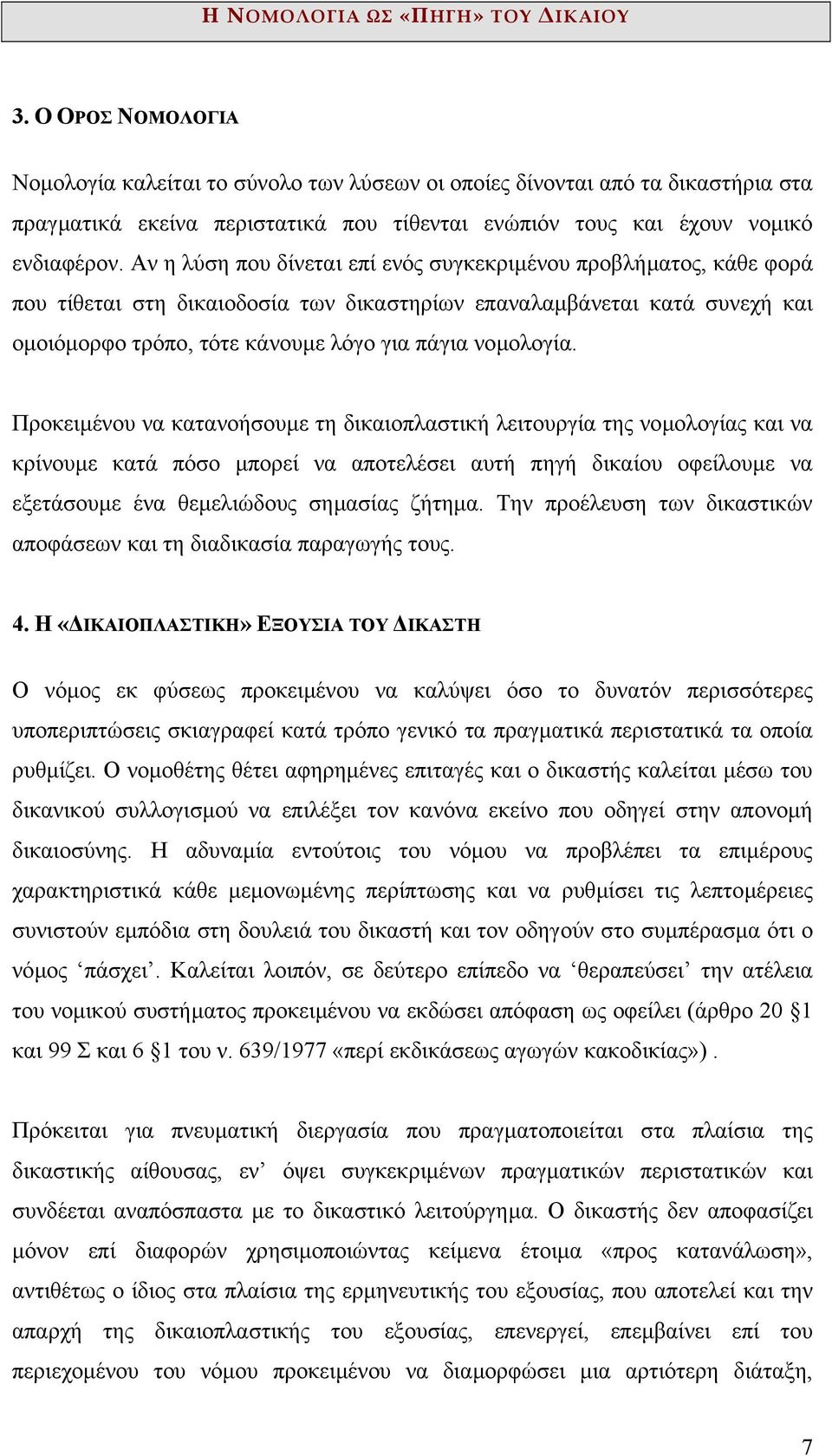 Η ΝΟΜΟΛΟΓΙΑ ΩΣ «ΠΗΓΗ» ΤΟΥ ΔΙΚΑΙΟΥ

3. Ο ΟΡΟΣ ΝΟΜΟΛΟΓΙΑ

Νομολογία καλείται το σύνολο των λύσεων οι οποίες δίνονται από τα δικαστήρια στα πραγματικά εκείνα περιστατικά που τίθενται ενώπιόν τους και έχουν νομικό ενδιαφέρον. Αν η λύση που δίνεται επί ενός συγκεκριμένου προβλήματος, κάθε φορά που τίθεται στη δικαιοδοσία των δικαστηρίων επαναλαμβάνεται κατά συνεχή και ομοιόμορφο τρόπο, τότε κάνουμε λόγο για πάγια νομολογία.

Προκειμένου να κατανοήσουμε τη δικαιοπλαστική λειτουργία της νομολογίας και να κρίνουμε κατά πόσο μπορεί να αποτελέσει αυτή πηγή δικαίου οφείλουμε να εξετάσουμε ένα θεμελιώδους σημασίας ζήτημα. Την προέλευση των δικαστικών αποφάσεων και τη διαδικασία παραγωγής τους.

4. Η «ΔΙΚΑΙΟΠΛΑΣΤΙΚΗ» ΕΞΟΥΣΙΑ ΤΟΥ ΔΙΚΑΣΤΗ

Ο νόμος εκ φύσεως προκειμένου να καλύψει όσο το δυνατόν περισσότερες υποπεριπτώσεις σκιαγραφεί κατά τρόπο γενικό τα πραγματικά περιστατικά τα οποία ρυθμίζει. Ο νομοθέτης θέτει αφηρημένες επιταγές και ο δικαστής καλείται μέσω του δικανικού συλλογισμού να επιλέξει τον κανόνα εκείνο που οδηγεί στην απονομή δικαιοσύνης. Η αδυναμία εντούτοις του νόμου να προβλέπει τα επιμέρους χαρακτηριστικά κάθε μεμονωμένης περίπτωσης και να ρυθμίσει τις λεπτομέρειες συνιστούν εμπόδια στη δουλειά του δικαστή και τον οδηγούν στο συμπέρασμα ότι ο νόμος ‘πάσχει’. Καλείται λοιπόν, σε δεύτερο επίπεδο να ‘θεραπεύσει’ την ατέλεια του νομικού συστήματος προκειμένου να εκδώσει απόφαση ως οφείλει (άρθρο 20 §1 και 99 Σ και 6 §1 του ν. 639/1977 «περί εκδικάσεως αγωγών κακοδικίας») .

Πρόκειται για πνευματική διεργασία που πραγματοποιείται στα πλαίσια της δικαστικής αίθουσας, εν’ όψει συγκεκριμένων πραγματικών περιστατικών και συνδέεται αναπόσπαστα με το δικαστικό λειτούργημα. Ο δικαστής δεν αποφασίζει μόνον επί διαφορών χρησιμοποιώντας κείμενα έτοιμα «προς κατανάλωση», αντιθέτως ο ίδιος στα πλαίσια της ερμηνευτικής του εξουσίας, που αποτελεί και την απαρχή της δικαιοπλαστικής του εξουσίας, επενεργεί, επεμβαίνει επί του περιεχομένου του νόμου προκειμένου να διαμορφώσει μια αρτιότερη διάταξη,

7